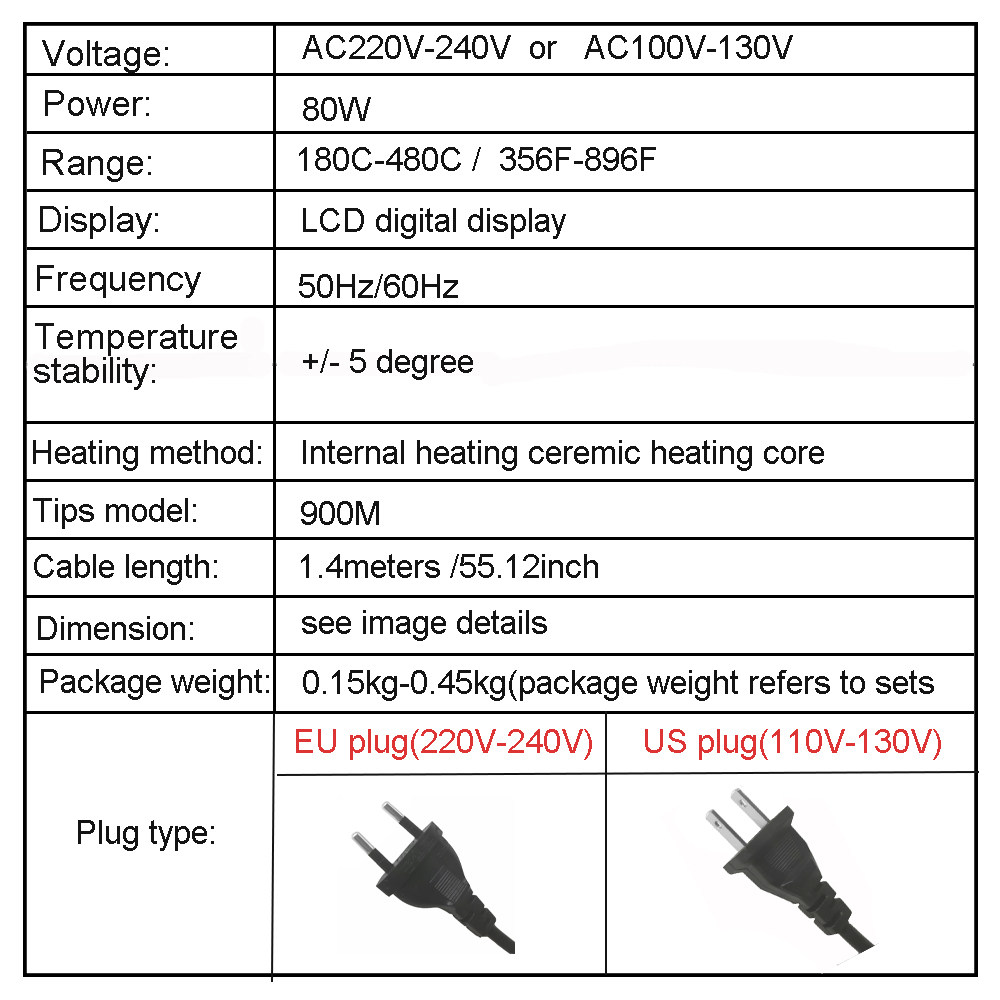 | Voltage: | AC220V-240V or AC100V-130V | |
|---|---|---|
| Power: | 80W | |
| Range: | 180C-480C / 356F-896F | |
| Display: | LCD digital display | |
| Frequency | 50Hz/60Hz | |
| Temperature stability: | +/- 5 degree | |
| Heating method: | Internal heating ceremic heating core | |
| Tips model: | 900M | |
| Cable length: | 1.4meters /55.12inch | |
| Dimension: | see image details | |
| Package weight: | 0.15kg-0.45kg(package weight refers to sets | |
| Plug type: | EU plug(220V-240V) | US plug(110V-130V) |